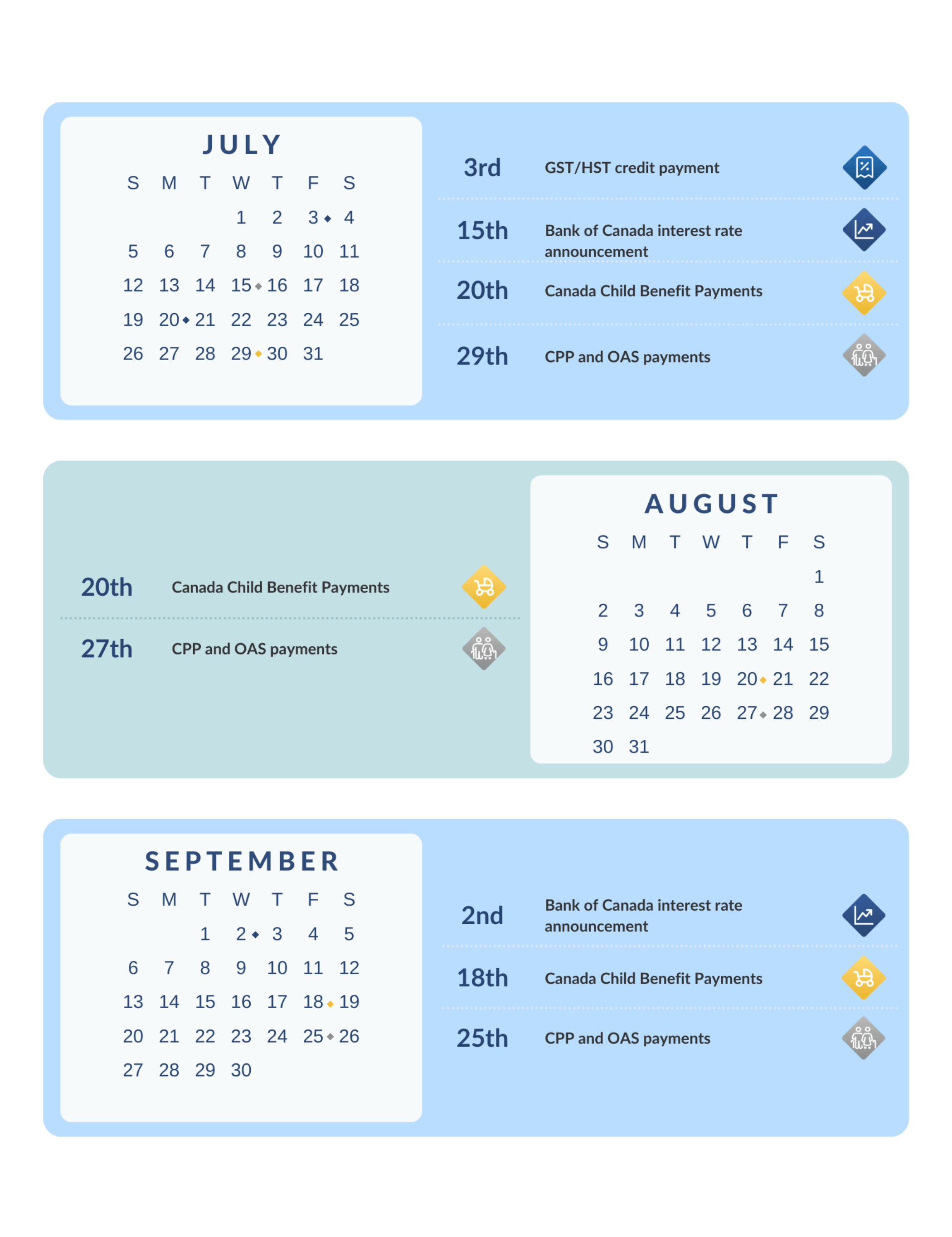 JULY

| S | M | T | W | T | F | S |
|---|---|---|---|---|---|---|
| | | | 1 | 2 | 3 | 4 |
| 5 | 6 | 7 | 8 | 9 | 10 | 11 |
| 12 | 13 | 14 | 15 | 16 | 17 | 18 |
| 19 | 20 | 21 | 22 | 23 | 24 | 25 |
| 26 | 27 | 28 | 29 | 30 | 31 | |

3rd GST/HST credit payment

15th Bank of Canada interest rate announcement

20th Canada Child Benefit Payments

29th CPP and OAS payments

20th Canada Child Benefit Payments

27th CPP and OAS payments

AUGUST

| S | M | T | W | T | F | S |
|---|---|---|---|---|---|---|
| | | | | | | 1 |
| 2 | 3 | 4 | 5 | 6 | 7 | 8 |
| 9 | 10 | 11 | 12 | 13 | 14 | 15 |
| 16 | 17 | 18 | 19 | 20 | 21 | 22 |
| 23 | 24 | 25 | 26 | 27 | 28 | 29 |
| 30 | 31 | | | | | |

SEPTEMBER

| S | M | T | W | T | F | S |
|---|---|---|---|---|---|---|
| | | 1 | 2 | 3 | 4 | 5 |
| 6 | 7 | 8 | 9 | 10 | 11 | 12 |
| 13 | 14 | 15 | 16 | 17 | 18 | 19 |
| 20 | 21 | 22 | 23 | 24 | 25 | 26 |
| 27 | 28 | 29 | 30 | | | |

2nd Bank of Canada interest rate announcement

18th Canada Child Benefit Payments

25th CPP and OAS payments